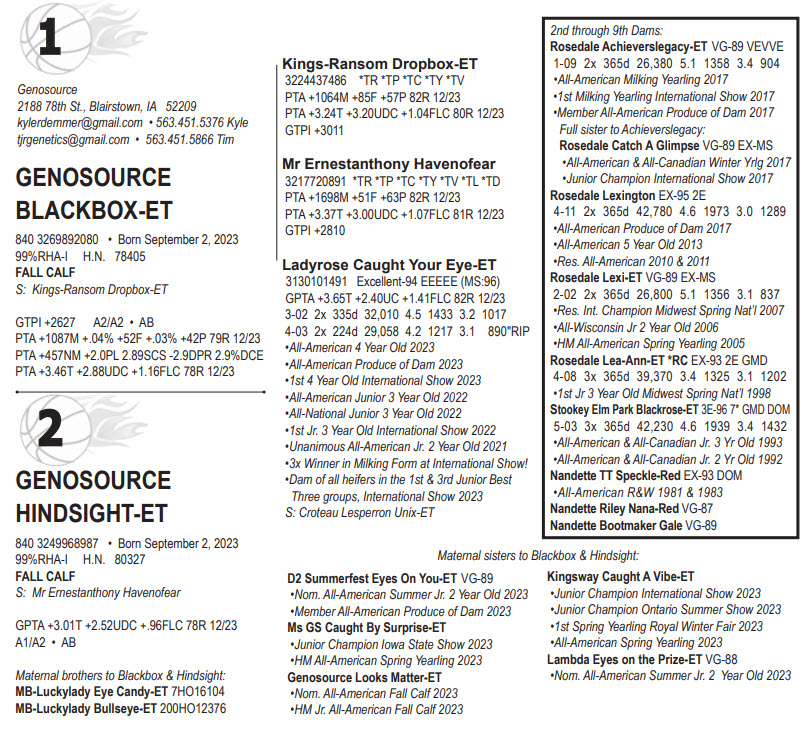 1

Genosource
2188 78th St., Blairstown, IA 52209
kylerdemmer@gmail.com • 563.451.5376 Kyle
tjrgenetics@gmail.com • 563.451.5866 Tim

GENOSOURCE BLACKBOX-ET

840 3269892080 • Born September 2, 2023
99%RHA-I H.N. 78405
FALL CALF
S: Kings-Ransom Dropbox-ET

GTPI +2627 A2/A2 • AB
PTA +1087M +.04% +52F +.03% +42P 79R 12/23
PTA +457NM +2.0PL 2.89SCS -2.9DPR 2.9%DCE
PTA +3.46T +2.88UDC +1.16FLC 78R 12/23

2

GENOSOURCE HINDSIGHT-ET

840 3249968987 • Born September 2, 2023
99%RHA-I H.N. 80327
FALL CALF
S: Mr Ernestanthony Havenofear

GPTA +3.01T +2.52UDC +.96FLC 78R 12/23
A1/A2 • AB

Maternal brothers to Blackbox & Hindsight:
MB-Luckylady Eye Candy-ET 7HO16104
MB-Luckylady Bullseye-ET 200HO12376

Kings-Ransom Dropbox-ET
3224437486 *TR *TP *TC *TY *TV
PTA +1064M +85F +57P 82R 12/23
PTA +3.24T +3.20UDC +1.04FLC 80R 12/23
GTPI +3011

Mr Ernestanthony Havenofear
3217720891 *TR *TP *TC *TY *TV *TL *TD
PTA +1698M +51F +63P 82R 12/23
PTA +3.37T +3.00UDC +1.07FLC 81R 12/23
GTPI +2810

Ladyrose Caught Your Eye-ET
3130101491 Excellent-94 EEEEE (MS:96)
GPTA +3.65T +2.40UC +1.41FLC 82R 12/23
3-02 2x 335d 32,010 4.5 1433 3.2 1017
4-03 2x 224d 29,058 4.2 1217 3.1 890"RIP
•All-American 4 Year Old 2023
•All-American Produce of Dam 2023
•1st 4 Year Old International Show 2023
•All-American Junior 3 Year Old 2022
•All-National Junior 3 Year Old 2022
•1st Jr. 3 Year Old International Show 2022
•Unanimous All-American Jr. 2 Year Old 2021
•3x Winner in Milking Form at International Show!
•Dam of all heifers in the 1st & 3rd Junior Best Three groups, International Show 2023
S: Croteau Lesperron Unix-ET

2nd through 9th Dams:
Rosedale Achieverslegacy-ET VG-89 VEVVE
1-09 2x 365d 26,380 5.1 1358 3.4 904
•All-American Milking Yearling 2017
•1st Milking Yearling International Show 2017
•Member All-American Produce of Dam 2017
Full sister to Achieverslegacy:
Rosedale Catch A Glimpse VG-89 EX-MS
•All-American & All-Canadian Winter Yrlg 2017
•Junior Champion International Show 2017
Rosedale Lexington EX-95 2E
4-11 2x 365d 42,780 4.6 1973 3.0 1289
•All-American Produce of Dam 2017
•All-American 5 Year Old 2013
•Res. All-American 2010 & 2011
Rosedale Lexi-ET VG-89 EX-MS
2-02 2x 365d 26,800 5.1 1356 3.1 837
•Res. Int. Champion Midwest Spring Nat'l 2007
•All-Wisconsin Jr 2 Year Old 2006
•HM All-American Spring Yearling 2005
Rosedale Lea-Ann-ET *RC EX-93 2E GMD
4-08 3x 365d 39,370 3.4 1325 3.1 1202
•1st Jr 3 Year Old Midwest Spring Nat'l 1998
Stookey Elm Park Blackrose-ET 3E-96 7* GMD DOM
5-03 3x 365d 42,230 4.6 1939 3.4 1432
•All-American & All-Canadian Jr. 3 Yr Old 1993
•All-American & All-Canadian Jr. 2 Yr Old 1992
Nandette TT Speckle-Red EX-93 DOM
•All-American R&W 1981 & 1983
Nandette Riley Nana-Red VG-87
Nandette Bootmaker Gale VG-89

Maternal sisters to Blackbox & Hindsight:

D2 Summerfest Eyes On You-ET VG-89
•Nom. All-American Summer Jr. 2 Year Old 2023
•Member All-American Produce of Dam 2023
Ms GS Caught By Surprise-ET
•Junior Champion Iowa State Show 2023
•HM All-American Spring Yearling 2023
Genosource Looks Matter-ET
•Nom. All-American Fall Calf 2023
•HM Jr. All-American Fall Calf 2023

Kingsway Caught A Vibe-ET
•Junior Champion International Show 2023
•Junior Champion Ontario Summer Show 2023
•1st Spring Yearling Royal Winter Fair 2023
•All-American Spring Yearling 2023
Lambda Eyes on the Prize-ET VG-88
•Nom. All-American Summer Jr. 2 Year Old 2023